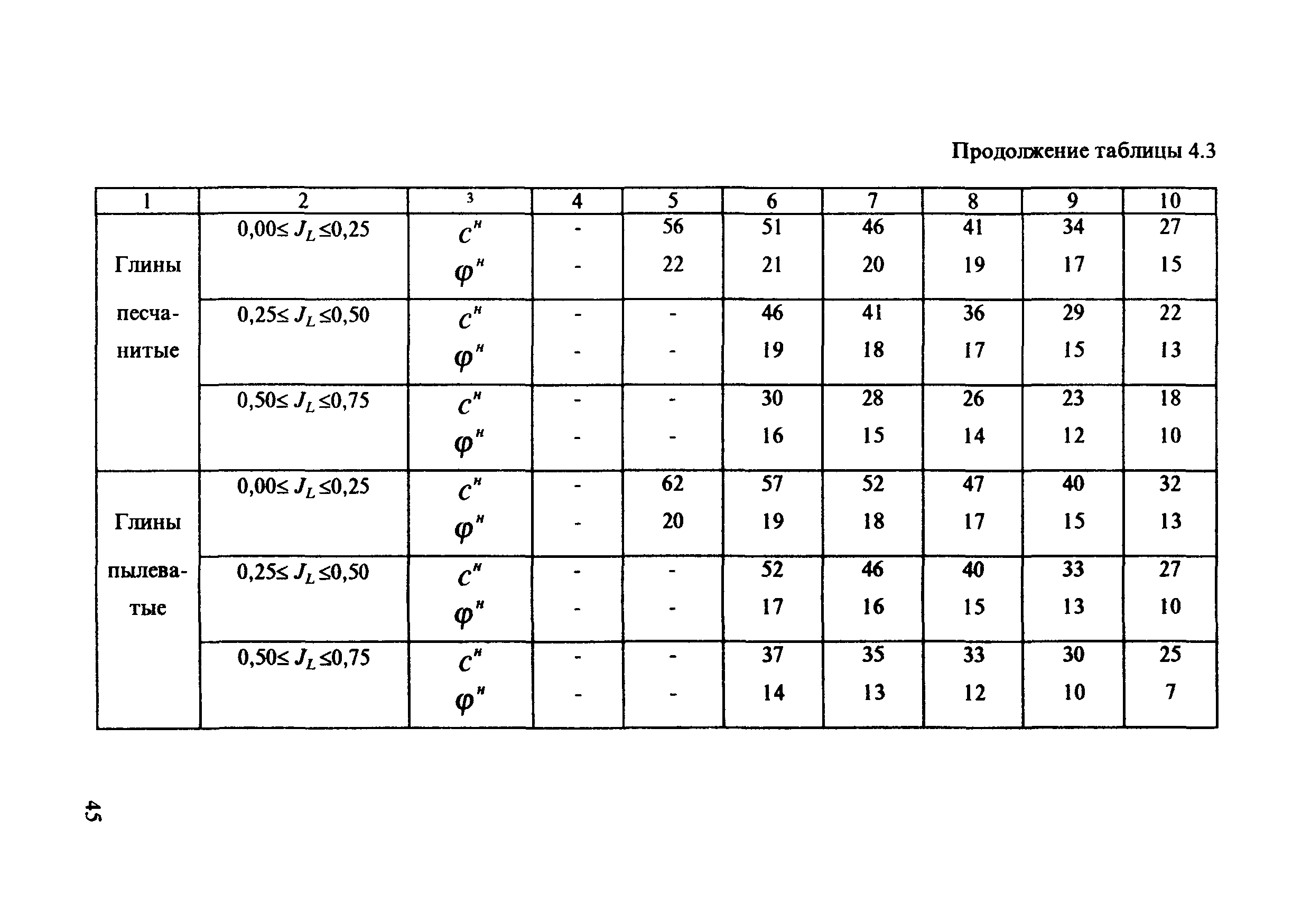 Продолжение таблицы 4.3

| 1 | 2 | 3 | 4 | 5 | 6 | 7 | 8 | 9 | 10 |
|---|---|---|---|---|---|---|---|---|---|
| Глины песчанитые | $0{,}00 \le J_L \le 0{,}25$ | $c^н$ | - | 56 | 51 | 46 | 41 | 34 | 27 |
| | | $\varphi^н$ | - | 22 | 21 | 20 | 19 | 17 | 15 |
| | $0{,}25 \le J_L \le 0{,}50$ | $c^н$ | - | - | 46 | 41 | 36 | 29 | 22 |
| | | $\varphi^н$ | - | - | 19 | 18 | 17 | 15 | 13 |
| | $0{,}50 \le J_L \le 0{,}75$ | $c^н$ | - | - | 30 | 28 | 26 | 23 | 18 |
| | | $\varphi^н$ | - | - | 16 | 15 | 14 | 12 | 10 |
| Глины пылеватые | $0{,}00 \le J_L \le 0{,}25$ | $c^н$ | - | 62 | 57 | 52 | 47 | 40 | 32 |
| | | $\varphi^н$ | - | 20 | 19 | 18 | 17 | 15 | 13 |
| | $0{,}25 \le J_L \le 0{,}50$ | $c^н$ | - | - | 52 | 46 | 40 | 33 | 27 |
| | | $\varphi^н$ | - | - | 17 | 16 | 15 | 13 | 10 |
| | $0{,}50 \le J_L \le 0{,}75$ | $c^н$ | - | - | 37 | 35 | 33 | 30 | 25 |
| | | $\varphi^н$ | - | - | 14 | 13 | 12 | 10 | 7 |

45